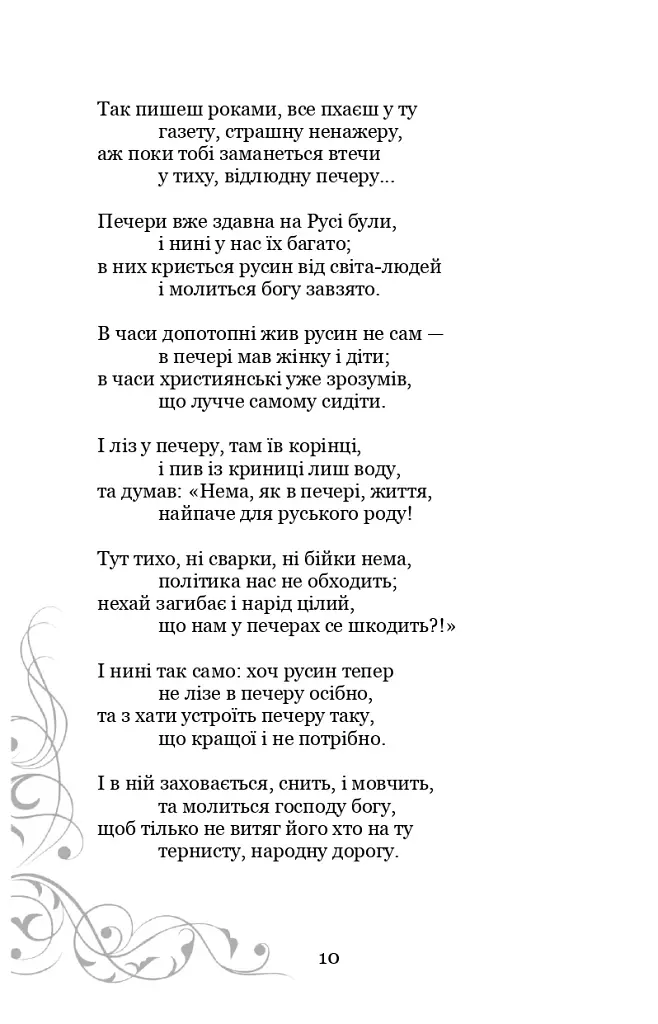 Так пишеш роками, все пхаєш у ту
газету, страшну ненажеру,
аж поки тобі заманеться втечи
у тиху, відлюдну печеру...

Печери вже здавна на Русі були,
і нині у нас їх багато;
в них криється русин від світа-людей
і молиться богу завзято.

В часи допотопні жив русин не сам —
в печері мав жінку і діти;
в часи християнські уже зрозумів,
що лучче самому сидіти.

І ліз у печеру, там їв корінці,
і пив із криниці лиш воду,
та думав: «Нема, як в печері, життя,
найпаче для руського роду!

Тут тихо, ні сварки, ні бійки нема,
політика нас не обходить;
нехай загибає і нарід цілий,
що нам у печерах се шкодить?!»

І нині так само: хоч русин тепер
не лізе в печеру осібно,
та з хати устроїть печеру таку,
що кращої і не потрібно.

І в ній заховається, снить, і мовчить,
та молиться господу богу,
щоб тілько не витяг його хто на ту
тернисту, народну дорогу.

10